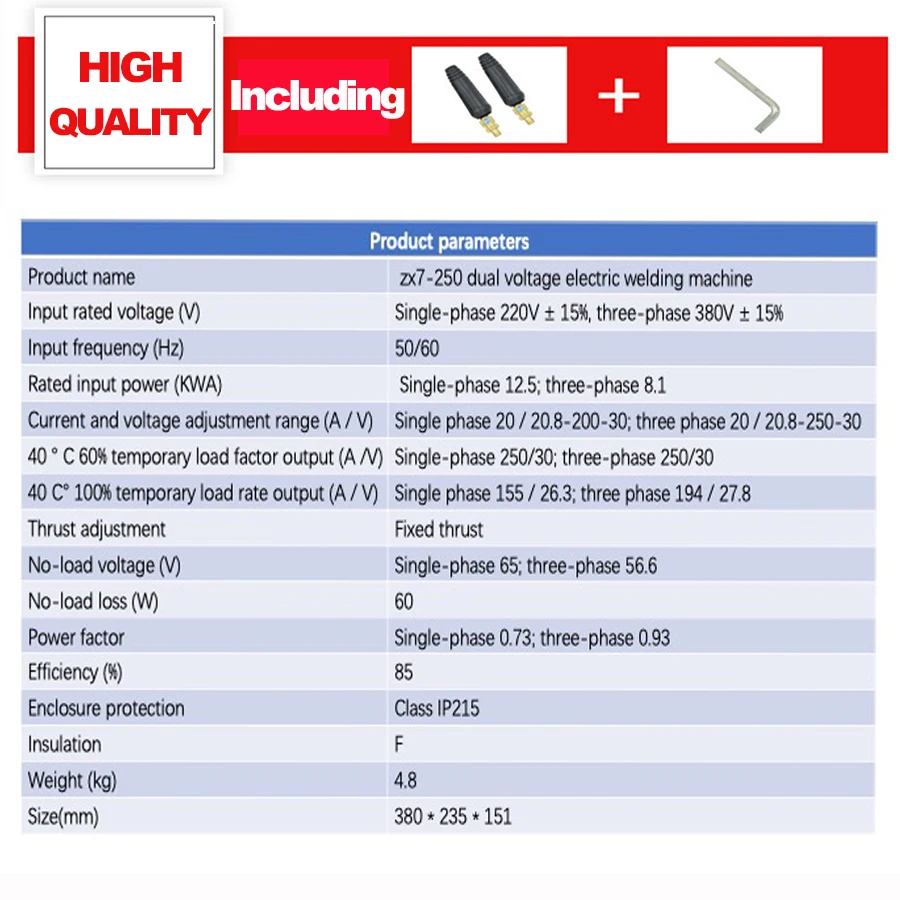 HIGH QUALITY

Including

+

| Product parameters | |
|---|---|
| Product name | zx7-250 dual voltage electric welding machine |
| Input rated voltage (V) | Single-phase 220V ± 15%, three-phase 380V ± 15% |
| Input frequency (Hz) | 50/60 |
| Rated input power (KWA) | Single-phase 12.5; three-phase 8.1 |
| Current and voltage adjustment range (A / V) | Single phase 20 / 20.8-200-30; three phase 20 / 20.8-250-30 |
| 40 ° C 60% temporary load factor output (A /V) | Single-phase 250/30; three-phase 250/30 |
| 40 C° 100% temporary load rate output (A / V) | Single phase 155 / 26.3; three phase 194 / 27.8 |
| Thrust adjustment | Fixed thrust |
| No-load voltage (V) | Single-phase 65; three-phase 56.6 |
| No-load loss (W) | 60 |
| Power factor | Single-phase 0.73; three-phase 0.93 |
| Efficiency (%) | 85 |
| Enclosure protection | Class IP215 |
| Insulation | F |
| Weight (kg) | 4.8 |
| Size(mm) | 380 * 235 * 151 |